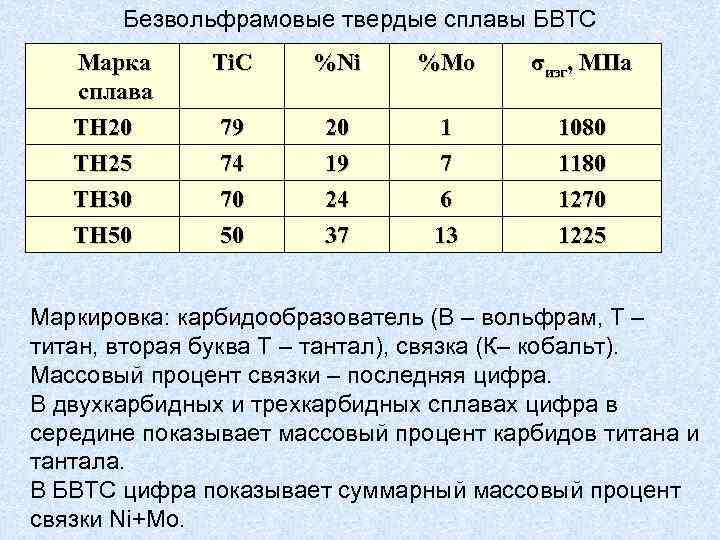 Безвольфрамовые твердые сплавы БВТС

| Марка сплава | TiC | %Ni | %Mo | $\sigma_{изг}$, МПа |
|---|---|---|---|---|
| ТН20 | 79 | 20 | 1 | 1080 |
| ТН25 | 74 | 19 | 7 | 1180 |
| ТН30 | 70 | 24 | 6 | 1270 |
| ТН50 | 50 | 37 | 13 | 1225 |

Маркировка: карбидообразователь (В – вольфрам, Т – титан, вторая буква Т – тантал), связка (К– кобальт).
Массовый процент связки – последняя цифра.
В двухкарбидных и трехкарбидных сплавах цифра в середине показывает массовый процент карбидов титана и тантала.
В БВТС цифра показывает суммарный массовый процент связки Ni+Mo.